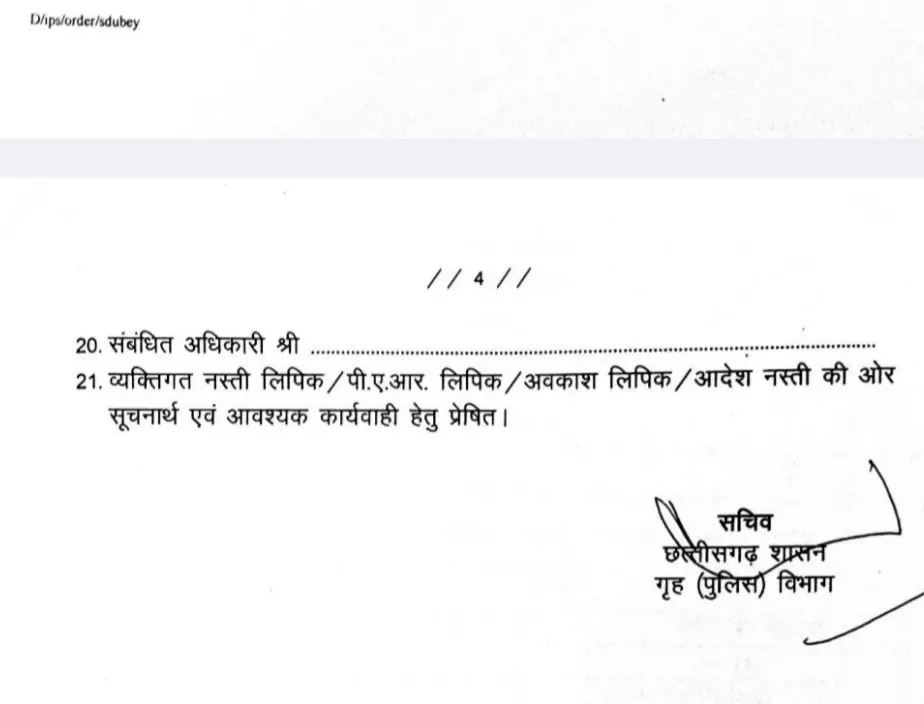 D/ips/order/sdubey

// 4 //

20. संबंधित अधिकारी श्री ____

21. व्यक्तिगत नस्ती लिपिक/पी.ए.आर. लिपिक/अवकाश लिपिक/आदेश नस्ती की ओर सूचनार्थ एवं आवश्यक कार्यवाही हेतु प्रेषित।

सचिव
छत्तीसगढ़ शासन
गृह (पुलिस) विभाग